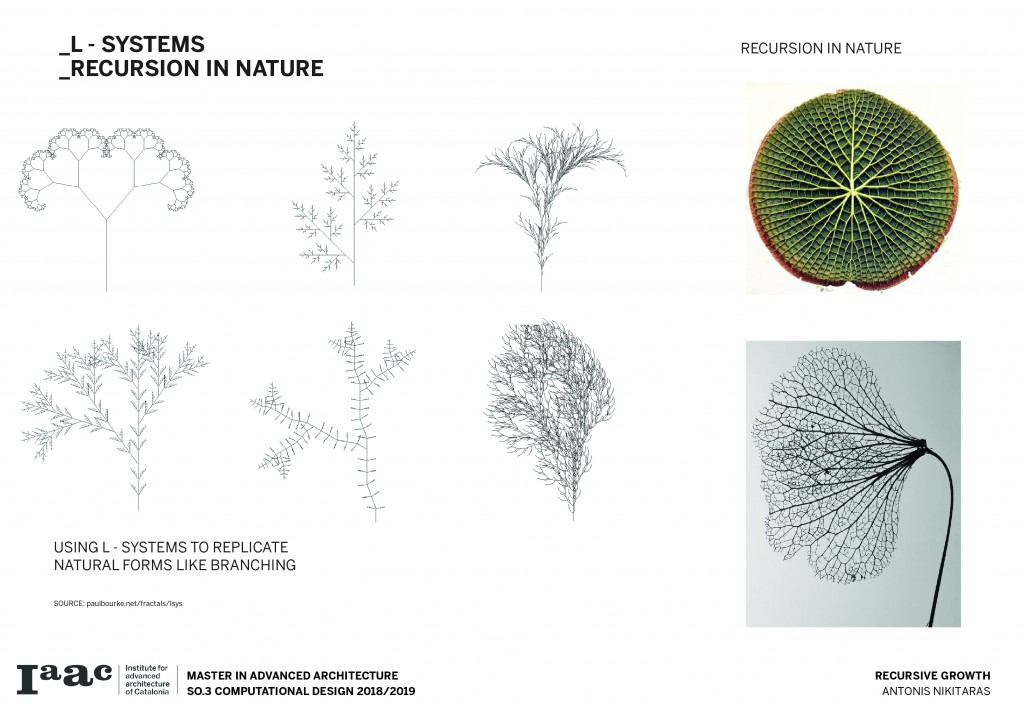 _L - SYSTEMS
_RECURSION IN NATURE

RECURSION IN NATURE

USING L - SYSTEMS TO REPLICATE NATURAL FORMS LIKE BRANCHING

SOURCE: paulbourke.net/fractals/lsys

Iaac Institute for advanced architecture of Catalonia

MASTER IN ADVANCED ARCHITECTURE
SO.3 COMPUTATIONAL DESIGN 2018/2019

RECURSIVE GROWTH
ANTONIS NIKITARAS